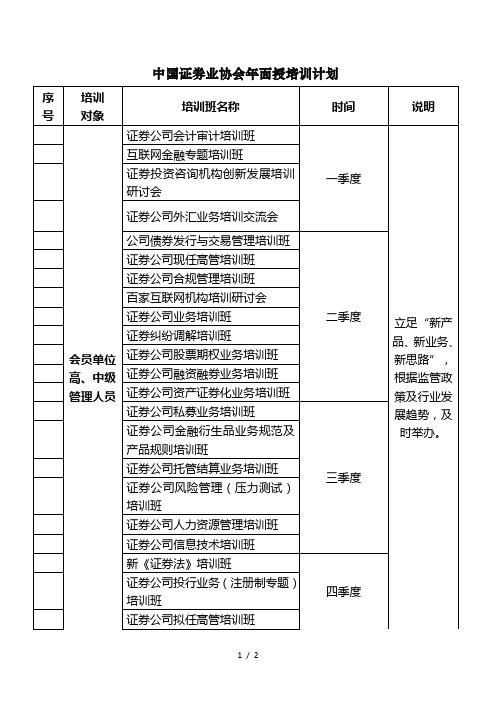 中国证券业协会年面授培训计划

| 序号 | 培训对象 | 培训班名称 | 时间 | 说明 |
|---|---|---|---|---|
| | 会员单位高、中级管理人员 | 证券公司会计审计培训班 | 一季度 | 立足“新产品、新业务、新思路”，根据监管政策及行业发展趋势，及时举办。 |
| | | 互联网金融专题培训班 | | |
| | | 证券投资咨询机构创新发展培训研讨会 | | |
| | | 证券公司外汇业务培训交流会 | | |
| | | 公司债券发行与交易管理培训班 | 二季度 | |
| | | 证券公司现任高管培训班 | | |
| | | 证券公司合规管理培训班 | | |
| | | 百家互联网机构培训研讨会 | | |
| | | 证券公司业务培训班 | | |
| | | 证券纠纷调解培训班 | | |
| | | 证券公司股票期权业务培训班 | | |
| | | 证券公司融资融券业务培训班 | | |
| | | 证券公司资产证券化业务培训班 | | |
| | | 证券公司私募业务培训班 | 三季度 | |
| | | 证券公司金融衍生品业务规范及产品规则培训班 | | |
| | | 证券公司托管结算业务培训班 | | |
| | | 证券公司风险管理（压力测试）培训班 | | |
| | | 证券公司人力资源管理培训班 | | |
| | | 证券公司信息技术培训班 | | |
| | | 新《证券法》培训班 | 四季度 | |
| | | 证券公司投行业务（注册制专题）培训班 | | |
| | | 证券公司拟任高管培训班 | | |

1 / 2